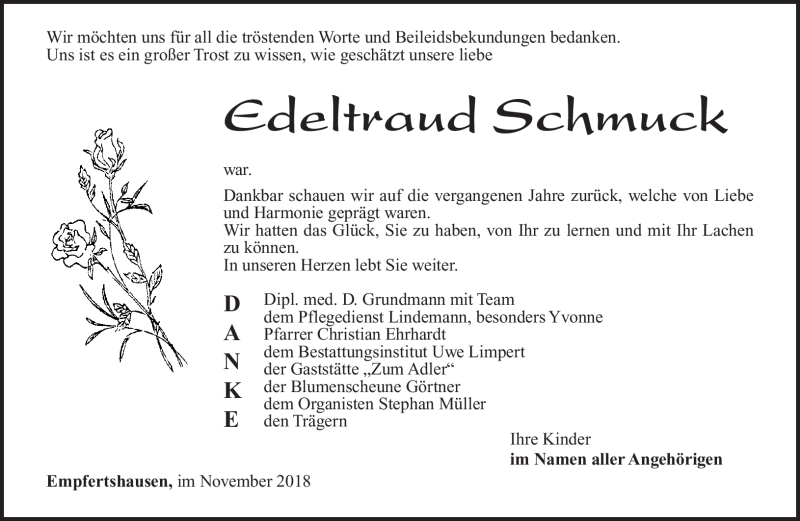 Wir möchten uns für all die tröstenden Worte und Beileidsbekundungen bedanken. Uns ist es ein großer Trost zu wissen, wie geschätzt unsere liebe

Edeltraud Schmuck

war.

Dankbar schauen wir auf die vergangenen Jahre zurück, welche von Liebe und Harmonie geprägt waren.
Wir hatten das Glück, Sie zu haben, von Ihr zu lernen und mit Ihr Lachen zu können.
In unseren Herzen lebt Sie weiter.

D A N K E

Dipl. med. D. Grundmann mit Team
dem Pflegedienst Lindemann, besonders Yvonne
Pfarrer Christian Ehrhardt
dem Bestattungsinstitut Uwe Limpert
der Gaststätte „Zum Adler“
der Blumenscheune Görtner
dem Organisten Stephan Müller
den Trägern

Ihre Kinder
im Namen aller Angehörigen

Empfertshausen, im November 2018